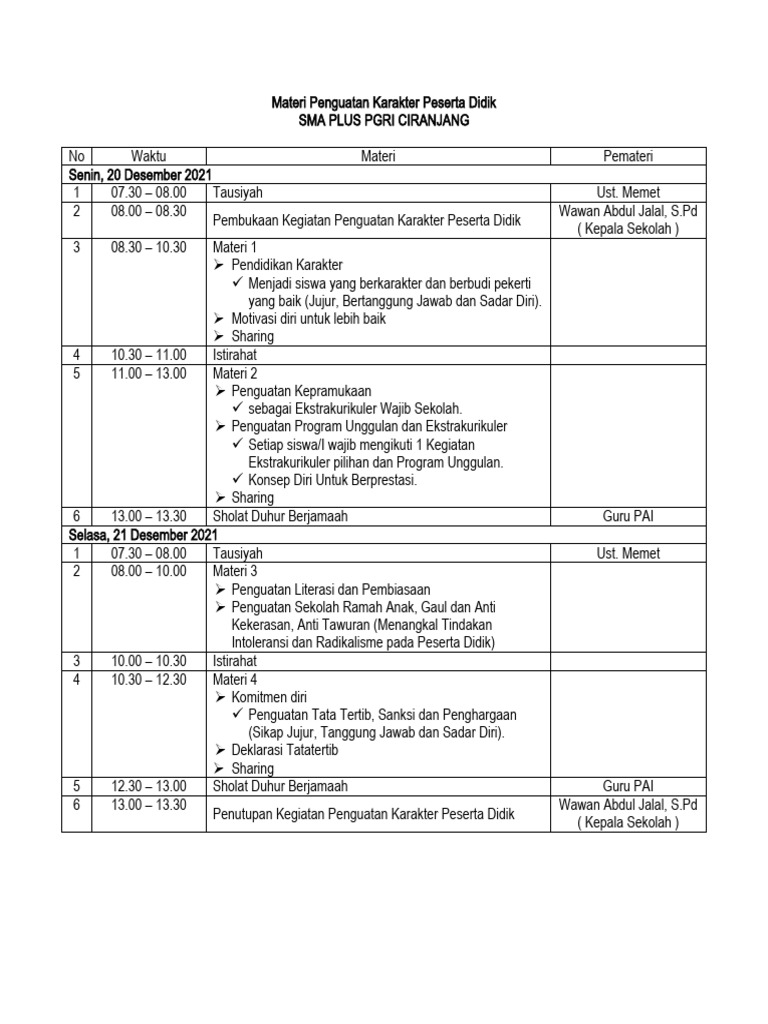 Materi Penguatan Karakter Peserta Didik
SMA PLUS PGRI CIRANJANG

| No | Waktu | Materi | Pemateri |
|---|---|---|---|
| Senin, 20 Desember 2021 | | | |
| 1 | 07.30 – 08.00 | Tausiyah | Ust. Memet |
| 2 | 08.00 – 08.30 | Pembukaan Kegiatan Penguatan Karakter Peserta Didik | Wawan Abdul Jalal, S.Pd ( Kepala Sekolah ) |
| 3 | 08.30 – 10.30 | Materi 1 ➢ Pendidikan Karakter ✓ Menjadi siswa yang berkarakter dan berbudi pekerti yang baik (Jujur, Bertanggung Jawab dan Sadar Diri). ➢ Motivasi diri untuk lebih baik ➢ Sharing | |
| 4 | 10.30 – 11.00 | Istirahat | |
| 5 | 11.00 – 13.00 | Materi 2 ➢ Penguatan Kepramukaan ✓ sebagai Ekstrakurikuler Wajib Sekolah. ➢ Penguatan Program Unggulan dan Ekstrakurikuler ✓ Setiap siswa/I wajib mengikuti 1 Kegiatan Ekstrakurikuler pilihan dan Program Unggulan. ✓ Konsep Diri Untuk Berprestasi. ➢ Sharing | |
| 6 | 13.00 – 13.30 | Sholat Duhur Berjamaah | Guru PAI |
| Selasa, 21 Desember 2021 | | | |
| 1 | 07.30 – 08.00 | Tausiyah | Ust. Memet |
| 2 | 08.00 – 10.00 | Materi 3 ➢ Penguatan Literasi dan Pembiasaan ➢ Penguatan Sekolah Ramah Anak, Gaul dan Anti Kekerasan, Anti Tawuran (Menangkal Tindakan Intoleransi dan Radikalisme pada Peserta Didik) | |
| 3 | 10.00 – 10.30 | Istirahat | |
| 4 | 10.30 – 12.30 | Materi 4 ➢ Komitmen diri ✓ Penguatan Tata Tertib, Sanksi dan Penghargaan (Sikap Jujur, Tanggung Jawab dan Sadar Diri). ➢ Deklarasi Tatatertib ➢ Sharing | |
| 5 | 12.30 – 13.00 | Sholat Duhur Berjamaah | Guru PAI |
| 6 | 13.00 – 13.30 | Penutupan Kegiatan Penguatan Karakter Peserta Didik | Wawan Abdul Jalal, S.Pd ( Kepala Sekolah ) |